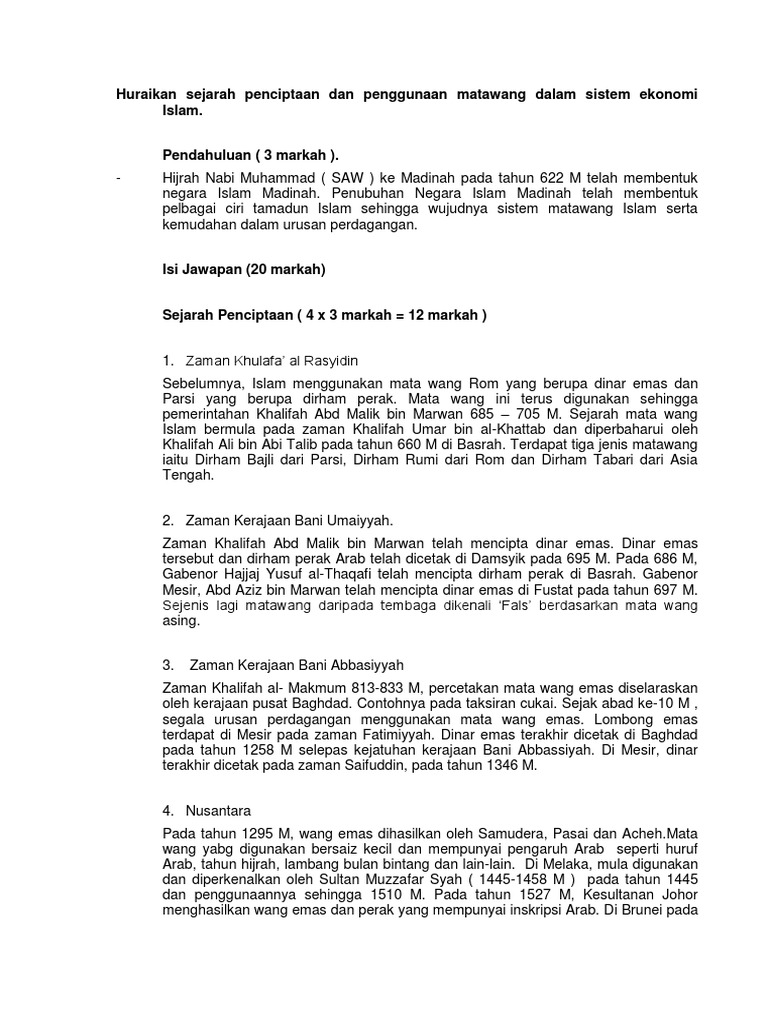 Huraikan sejarah penciptaan dan penggunaan matawang dalam sistem ekonomi Islam.

Pendahuluan ( 3 markah ).

- Hijrah Nabi Muhammad ( SAW ) ke Madinah pada tahun 622 M telah membentuk negara Islam Madinah. Penubuhan Negara Islam Madinah telah membentuk pelbagai ciri tamadun Islam sehingga wujudnya sistem matawang Islam serta kemudahan dalam urusan perdagangan.

Isi Jawapan (20 markah)

Sejarah Penciptaan ( 4 x 3 markah = 12 markah )

1. Zaman Khulafa' al Rasyidin

Sebelumnya, Islam menggunakan mata wang Rom yang berupa dinar emas dan Parsi yang berupa dirham perak. Mata wang ini terus digunakan sehingga pemerintahan Khalifah Abd Malik bin Marwan 685 – 705 M. Sejarah mata wang Islam bermula pada zaman Khalifah Umar bin al-Khattab dan diperbaharui oleh Khalifah Ali bin Abi Talib pada tahun 660 M di Basrah. Terdapat tiga jenis matawang iaitu Dirham Bajli dari Parsi, Dirham Rumi dari Rom dan Dirham Tabari dari Asia Tengah.

2. Zaman Kerajaan Bani Umaiyyah.

Zaman Khalifah Abd Malik bin Marwan telah mencipta dinar emas. Dinar emas tersebut dan dirham perak Arab telah dicetak di Damsyik pada 695 M. Pada 686 M, Gabenor Hajjaj Yusuf al-Thaqafi telah mencipta dirham perak di Basrah. Gabenor Mesir, Abd Aziz bin Marwan telah mencipta dinar emas di Fustat pada tahun 697 M. Sejenis lagi matawang daripada tembaga dikenali 'Fals' berdasarkan mata wang asing.

3. Zaman Kerajaan Bani Abbasiyyah

Zaman Khalifah al- Makmum 813-833 M, percetakan mata wang emas diselaraskan oleh kerajaan pusat Baghdad. Contohnya pada taksiran cukai. Sejak abad ke-10 M , segala urusan perdagangan menggunakan mata wang emas. Lombong emas terdapat di Mesir pada zaman Fatimiyyah. Dinar emas terakhir dicetak di Baghdad pada tahun 1258 M selepas kejatuhan kerajaan Bani Abbassiyah. Di Mesir, dinar terakhir dicetak pada zaman Saifuddin, pada tahun 1346 M.

4. Nusantara

Pada tahun 1295 M, wang emas dihasilkan oleh Samudera, Pasai dan Acheh.Mata wang yabg digunakan bersaiz kecil dan mempunyai pengaruh Arab seperti huruf Arab, tahun hijrah, lambang bulan bintang dan lain-lain. Di Melaka, mula digunakan dan diperkenalkan oleh Sultan Muzzafar Syah ( 1445-1458 M ) pada tahun 1445 dan penggunaannya sehingga 1510 M. Pada tahun 1527 M, Kesultanan Johor menghasilkan wang emas dan perak yang mempunyai inskripsi Arab. Di Brunei pada